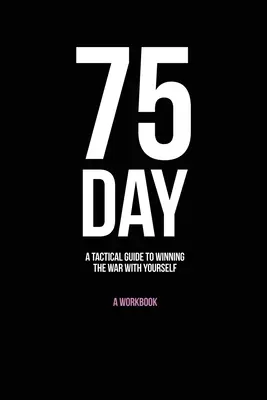 75
DAY

A TACTICAL GUIDE TO WINNING THE WAR WITH YOURSELF

A WORKBOOK